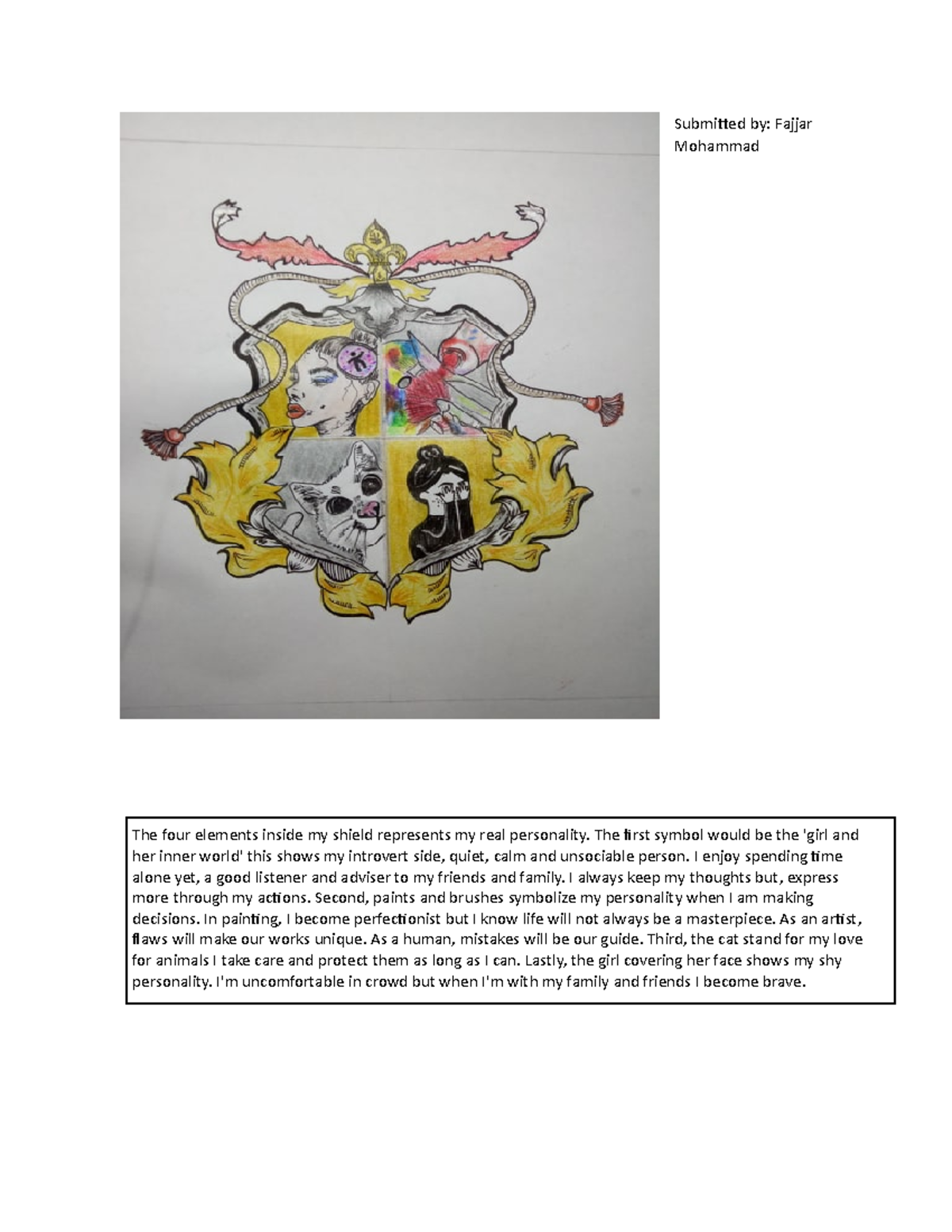 Submitted by: Fajjar Mohammad

The four elements inside my shield represents my real personality. The first symbol would be the 'girl and her inner world' this shows my introvert side, quiet, calm and unsociable person. I enjoy spending time alone yet, a good listener and adviser to my friends and family. I always keep my thoughts but, express more through my actions. Second, paints and brushes symbolize my personality when I am making decisions. In painting, I become perfectionist but I know life will not always be a masterpiece. As an artist, flaws will make our works unique. As a human, mistakes will be our guide. Third, the cat stand for my love for animals I take care and protect them as long as I can. Lastly, the girl covering her face shows my shy personality. I'm uncomfortable in crowd but when I'm with my family and friends I become brave.